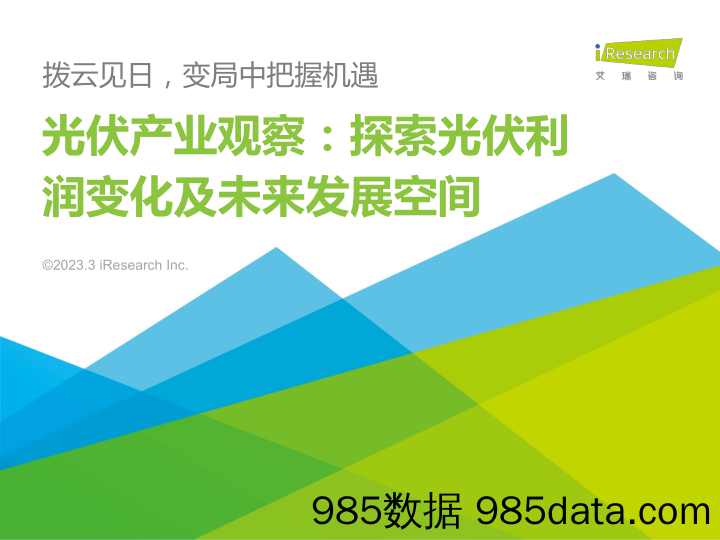 iResearch
艾瑞咨询

拨云见日，变局中把握机遇

光伏产业观察：探索光伏利润变化及未来发展空间

©2023.3 iResearch Inc.

985数据 985data.com